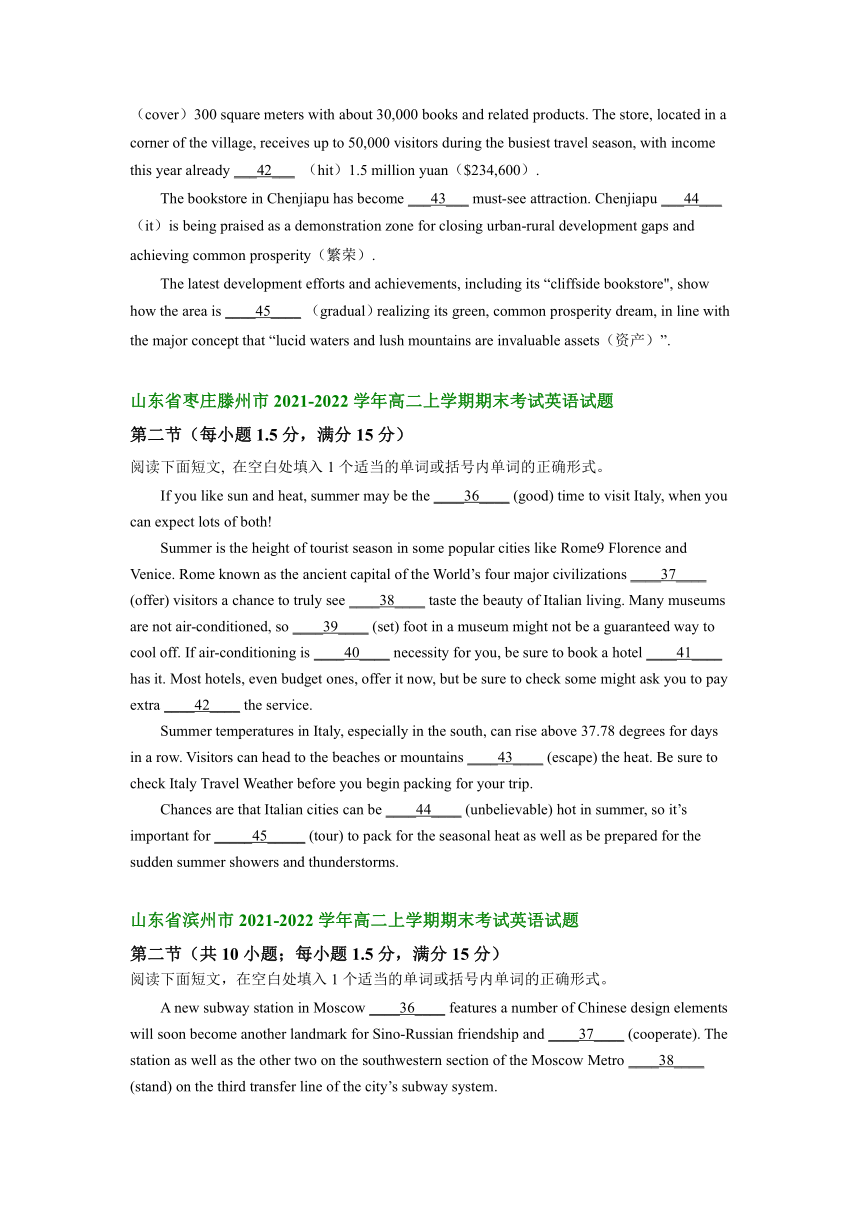 （cover）300 square meters with about 30,000 books and related products. The store, located in a corner of the village, receives up to 50,000 visitors during the busiest travel season, with income this year already ___42___ （hit）1.5 million yuan（$234,600）.

The bookstore in Chenjiapu has become ___43___ must-see attraction. Chenjiapu ___44___ （it）is being praised as a demonstration zone for closing urban-rural development gaps and achieving common prosperity（繁荣）.

The latest development efforts and achievements, including its “cliffside bookstore", show how the area is ____45____ （gradual）realizing its green, common prosperity dream, in line with the major concept that “lucid waters and lush mountains are invaluable assets（资产）”.

山东省枣庄滕州市 2021-2022 学年高二上学期期末考试英语试题

第二节（每小题 1.5 分，满分 15 分）

阅读下面短文, 在空白处填入 1 个适当的单词或括号内单词的正确形式。

If you like sun and heat, summer may be the ____36____ (good) time to visit Italy, when you can expect lots of both!

Summer is the height of tourist season in some popular cities like Rome9 Florence and Venice. Rome known as the ancient capital of the World’s four major civilizations ____37____ (offer) visitors a chance to truly see ____38____ taste the beauty of Italian living. Many museums are not air-conditioned, so ____39____ (set) foot in a museum might not be a guaranteed way to cool off. If air-conditioning is ____40____ necessity for you, be sure to book a hotel ____41____ has it. Most hotels, even budget ones, offer it now, but be sure to check some might ask you to pay extra ____42____ the service.

Summer temperatures in Italy, especially in the south, can rise above 37.78 degrees for days in a row. Visitors can head to the beaches or mountains ____43____ (escape) the heat. Be sure to check Italy Travel Weather before you begin packing for your trip.

Chances are that Italian cities can be ____44____ (unbelievable) hot in summer, so it’s important for _____45_____ (tour) to pack for the seasonal heat as well as be prepared for the sudden summer showers and thunderstorms.

山东省滨州市 2021-2022 学年高二上学期期末考试英语试题

第二节（共 10 小题；每小题 1.5 分，满分 15 分）

阅读下面短文，在空白处填入 1 个适当的单词或括号内单词的正确形式。

A new subway station in Moscow ____36____ features a number of Chinese design elements will soon become another landmark for Sino-Russian friendship and ____37____ (cooperate). The station as well as the other two on the southwestern section of the Moscow Metro ____38____ (stand) on the third transfer line of the city’s subway system.